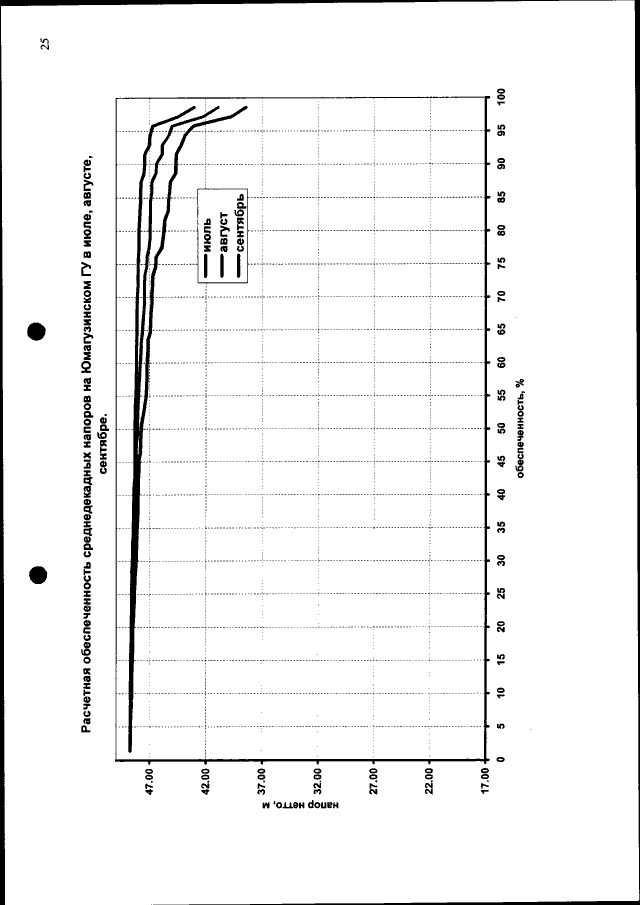 25

Расчетная обеспеченность среднедекадных напоров на Юмагузинском ГУ в июле, августе, сентябре.

июль
август
сентябрь

напор нетто, м

47.00
42.00
37.00
32.00
27.00
22.00
17.00

0
5
10
15
20
25
30
35
40
45
50
55
60
65
70
75
80
85
90
95
100

обеспеченность, %